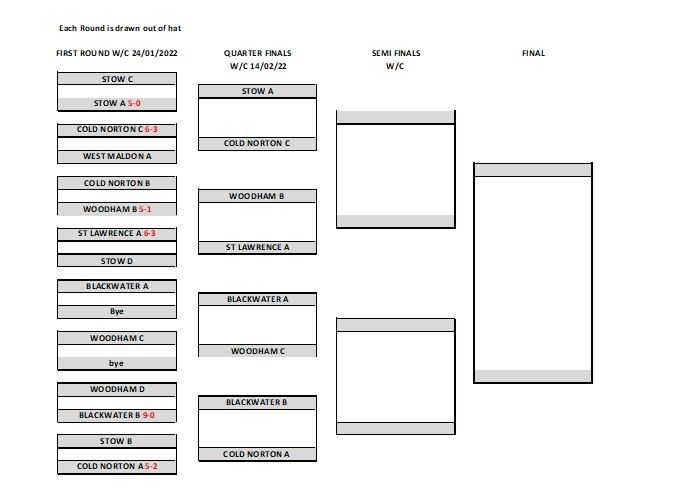 Each Round is drawn out of hat

FIRST ROUND W/C 24/01/2022

STOW C

STOW A 5-0

COLD NORTON C 6-3

WEST MALDON A

COLD NORTON B

WOODHAM B 5-1

ST LAWRENCE A 6-3

STOW D

BLACKWATER A

Bye

WOODHAM C

bye

WOODHAM D

BLACKWATER B 9-0

STOW B

COLD NORTON A 5-2

QUARTER FINALS
W/C 14/02/22

STOW A

COLD NORTON C

WOODHAM B

ST LAWRENCE A

BLACKWATER A

WOODHAM C

BLACKWATER B

COLD NORTON A

SEMI FINALS
W/C

FINAL